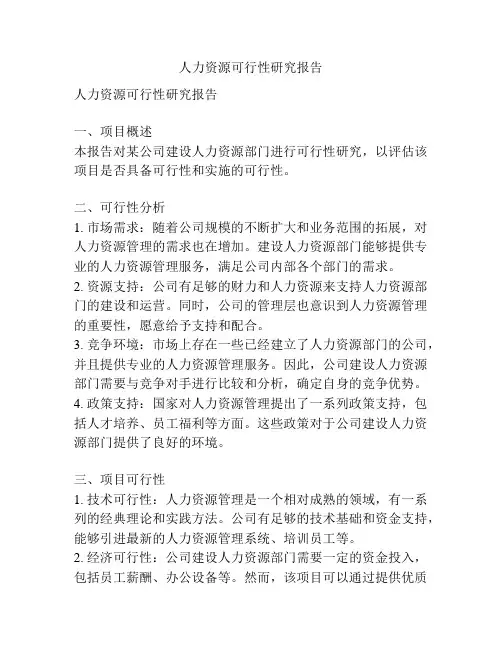 人力资源可行性研究报告

人力资源可行性研究报告

一、项目概述
本报告对某公司建设人力资源部门进行可行性研究，以评估该项目是否具备可行性和实施的可行性。

二、可行性分析
1. 市场需求：随着公司规模的不断扩大和业务范围的拓展，对人力资源管理的需求也在增加。建设人力资源部门能够提供专业的人力资源管理服务，满足公司内部各个部门的需求。
2. 资源支持：公司有足够的财力和人力资源来支持人力资源部门的建设和运营。同时，公司的管理层也意识到人力资源管理的重要性，愿意给予支持和配合。
3. 竞争环境：市场上存在一些已经建立了人力资源部门的公司，并且提供专业的人力资源管理服务。因此，公司建设人力资源部门需要与竞争对手进行比较和分析，确定自身的竞争优势。
4. 政策支持：国家对人力资源管理提出了一系列政策支持，包括人才培养、员工福利等方面。这些政策对于公司建设人力资源部门提供了良好的环境。

三、项目可行性
1. 技术可行性：人力资源管理是一个相对成熟的领域，有一系列的经典理论和实践方法。公司有足够的技术基础和资金支持，能够引进最新的人力资源管理系统、培训员工等。
2. 经济可行性：公司建设人力资源部门需要一定的资金投入，包括员工薪酬、办公设备等。然而，该项目可以通过提供优质